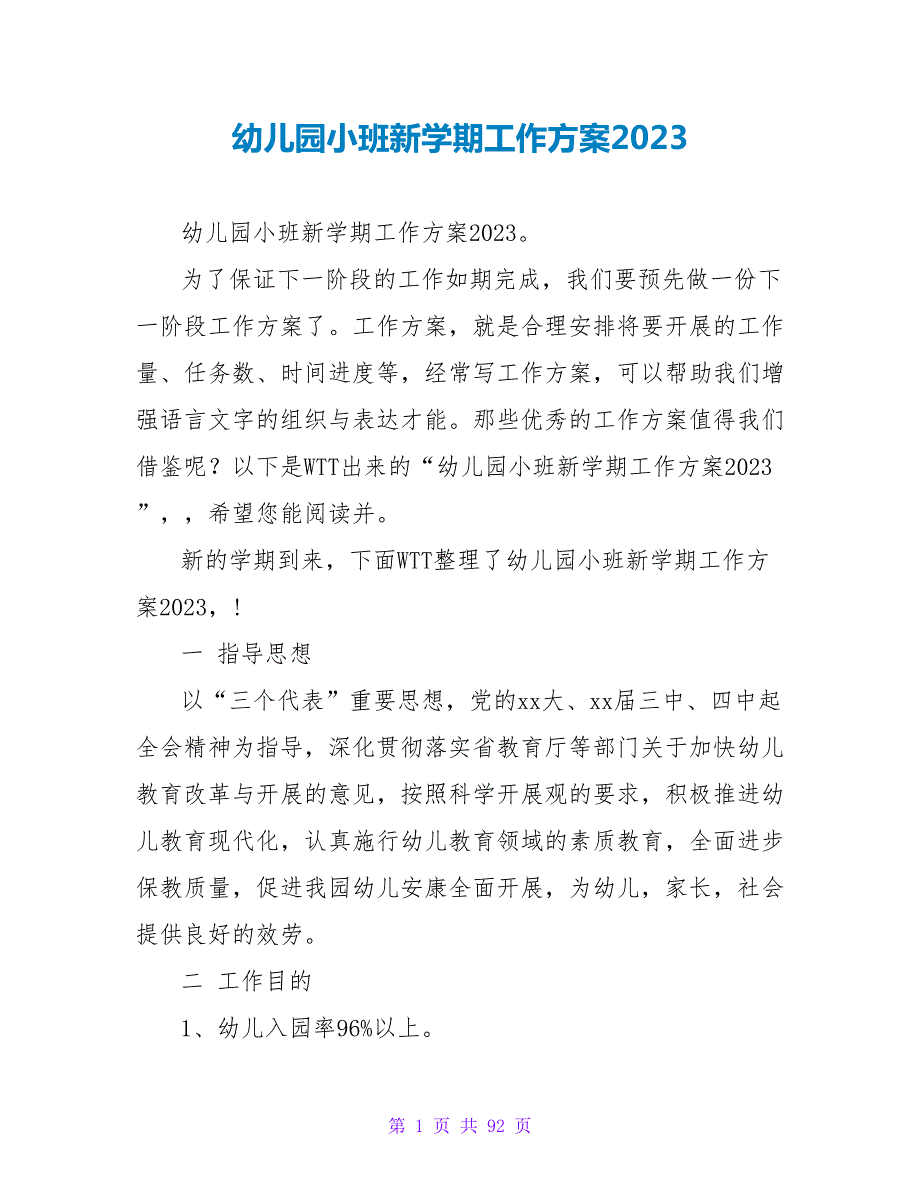 幼儿园小班新学期工作方案2023

幼儿园小班新学期工作方案2023。

为了保证下一阶段的工作如期完成，我们要预先做一份下一阶段工作方案了。工作方案，就是合理安排将要开展的工作量、任务数、时间进度等，经常写工作方案，可以帮助我们增强语言文字的组织与表达才能。那些优秀的工作方案值得我们借鉴呢？以下是WTT出来的“幼儿园小班新学期工作方案2023”，，希望您能阅读并。

新的学期到来，下面WTT整理了幼儿园小班新学期工作方案2023，！

一 指导思想

以“三个代表”重要思想，党的xx大、xx届三中、四中起全会精神为指导，深化贯彻落实省教育厅等部门关于加快幼儿教育改革与开展的意见，按照科学开展观的要求，积极推进幼儿教育现代化，认真施行幼儿教育领域的素质教育，全面进步保教质量，促进我园幼儿安康全面开展，为幼儿，家长，社会提供良好的效劳。

二 工作目的

1、幼儿入园率96%以上。

第 1 页 共 92 页